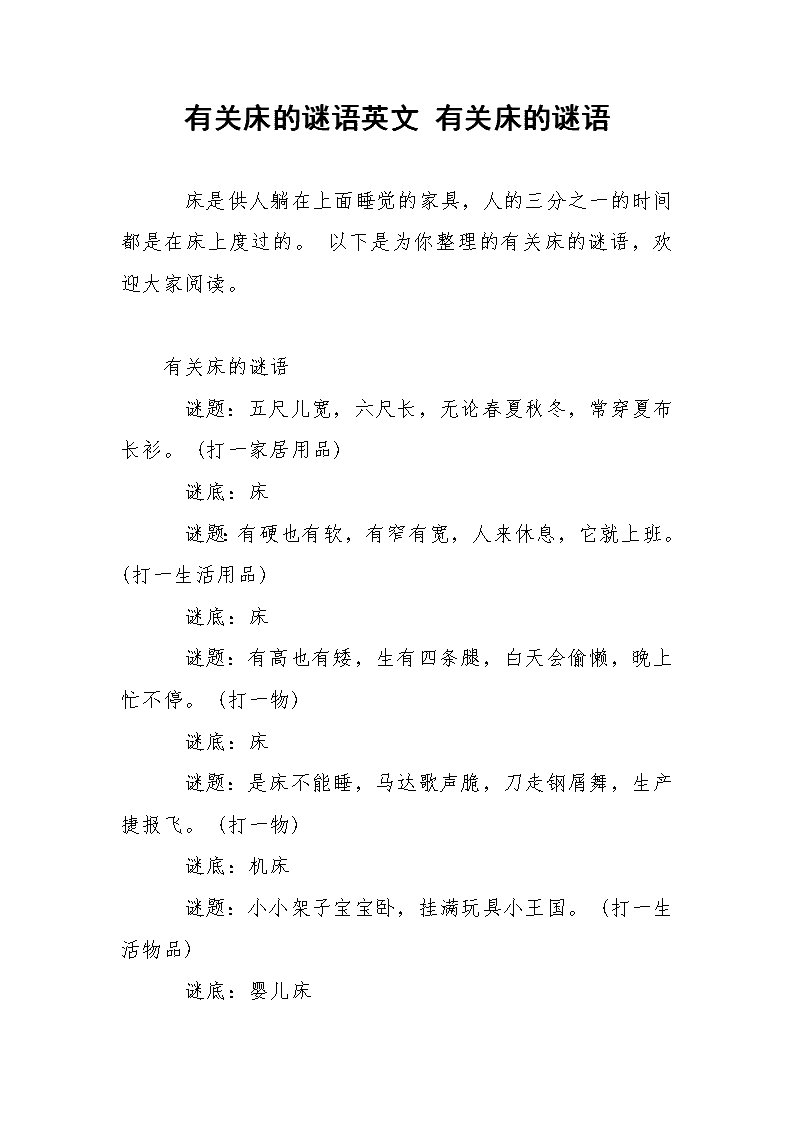 有关床的谜语英文 有关床的谜语

床是供人躺在上面睡觉的家具，人的三分之一的时间都是在床上度过的。 以下是为你整理的有关床的谜语，欢迎大家阅读。

有关床的谜语

谜题：五尺儿宽，六尺长，无论春夏秋冬，常穿夏布长衫。（打一家居用品）

谜底：床

谜题:有硬也有软，有窄有宽，人来休息，它就上班。(打一生活用品)

谜底：床

谜题：有高也有矮，生有四条腿，白天会偷懒，晚上忙不停。（打一物）

谜底：床

谜题：是床不能睡，马达歌声脆，刀走钢屑舞，生产捷报飞。（打一物）

谜底：机床

谜题：小小架子宝宝卧，挂满玩具小王国。（打一生活物品）

谜底：婴儿床